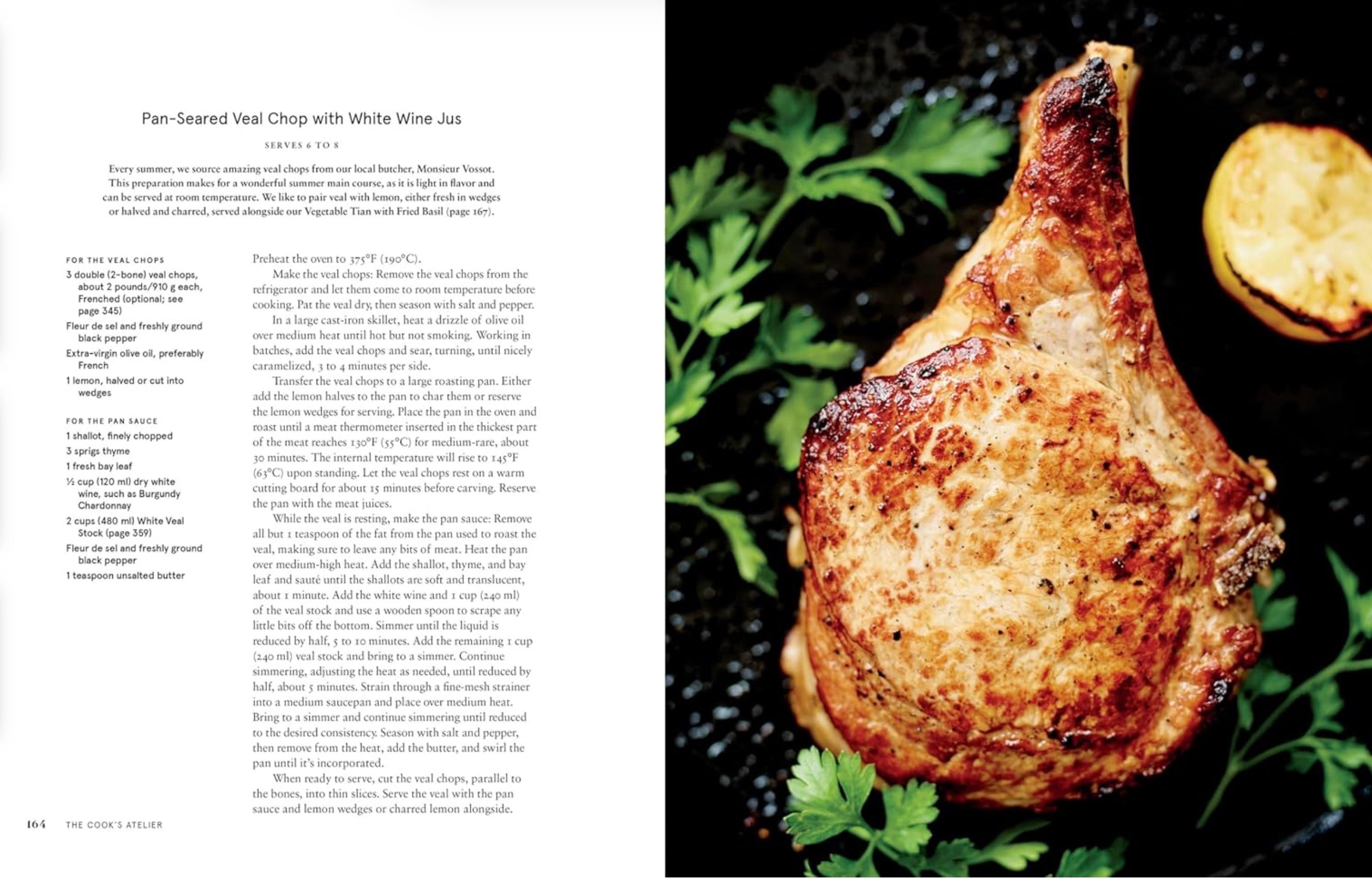 Pan-Seared Veal Chop with White Wine Jus

SERVES 6 TO 8

Every summer, we source amazing veal chops from our local butcher, Monsieur Vossot. This preparation makes for a wonderful summer main course, as it is light in flavor and can be served at room temperature. We like to pair veal with lemon, either fresh in wedges or halved and charred, served alongside our Vegetable Tian with Fried Basil (page 167).

FOR THE VEAL CHOPS
3 double (2-bone) veal chops, about 2 pounds/910 g each, Frenched (optional; see page 345)
Fleur de sel and freshly ground black pepper
Extra-virgin olive oil, preferably French
1 lemon, halved or cut into wedges

FOR THE PAN SAUCE
1 shallot, finely chopped
3 sprigs thyme
1 fresh bay leaf
½ cup (120 ml) dry white wine, such as Burgundy Chardonnay
2 cups (480 ml) White Veal Stock (page 359)
Fleur de sel and freshly ground black pepper
1 teaspoon unsalted butter

Preheat the oven to 375°F (190°C).

Make the veal chops: Remove the veal chops from the refrigerator and let them come to room temperature before cooking. Pat the veal dry, then season with salt and pepper.

In a large cast-iron skillet, heat a drizzle of olive oil over medium heat until hot but not smoking. Working in batches, add the veal chops and sear, turning, until nicely caramelized, 3 to 4 minutes per side.

Transfer the veal chops to a large roasting pan. Either add the lemon halves to the pan to char them or reserve the lemon wedges for serving. Place the pan in the oven and roast until a meat thermometer inserted in the thickest part of the meat reaches 130°F (55°C) for medium-rare, about 30 minutes. The internal temperature will rise to 145°F (63°C) upon standing. Let the veal chops rest on a warm cutting board for about 15 minutes before carving. Reserve the pan with the meat juices.

While the veal is resting, make the pan sauce: Remove all but 1 teaspoon of the fat from the pan used to roast the veal, making sure to leave any bits of meat. Heat the pan over medium-high heat. Add the shallot, thyme, and bay leaf and sauté until the shallots are soft and translucent, about 1 minute. Add the white wine and 1 cup (240 ml) of the veal stock and use a wooden spoon to scrape any little bits off the bottom. Simmer until the liquid is reduced by half, 5 to 10 minutes. Add the remaining 1 cup (240 ml) veal stock and bring to a simmer. Continue simmering, adjusting the heat as needed, until reduced by half, about 5 minutes. Strain through a fine-mesh strainer into a medium saucepan and place over medium heat. Bring to a simmer and continue simmering until reduced to the desired consistency. Season with salt and pepper, then remove from the heat, add the butter, and swirl the pan until it's incorporated.

When ready to serve, cut the veal chops, parallel to the bones, into thin slices. Serve the veal with the pan sauce and lemon wedges or charred lemon alongside.

164 THE COOK'S ATELIER